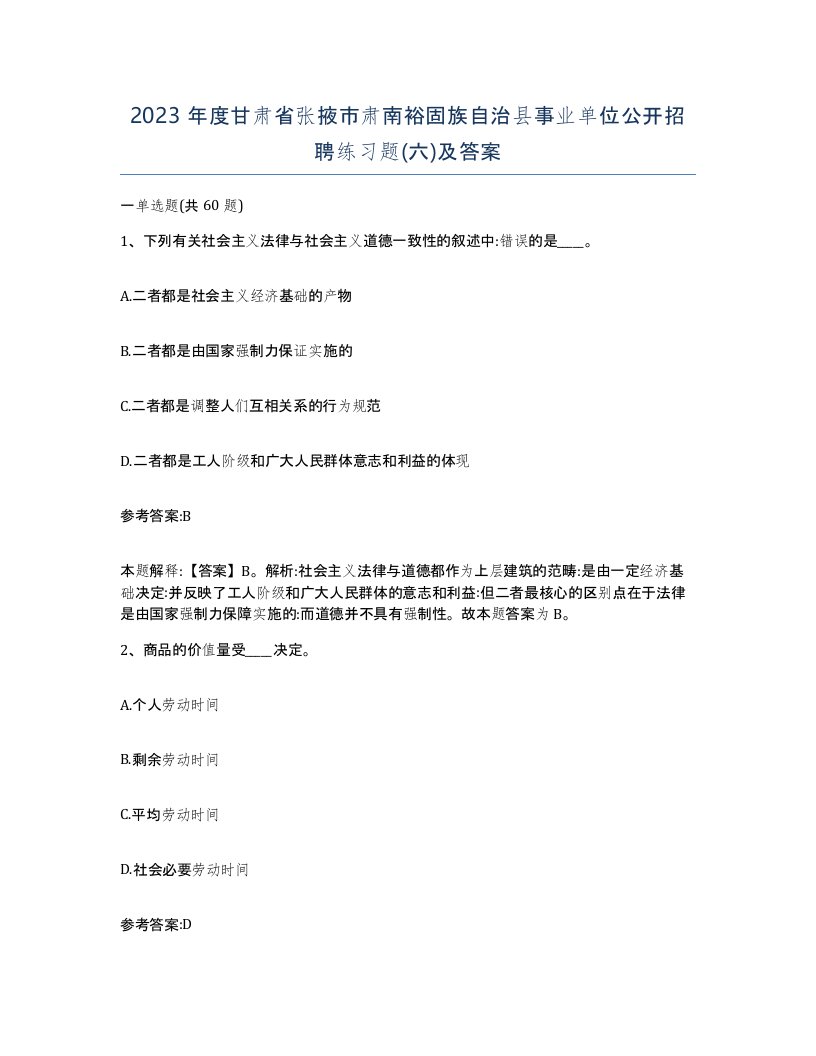 2023 年度甘肃省张掖市肃南裕固族自治县事业单位公开招聘练习题(六)及答案

一单选题(共 60 题)

1、下列有关社会主义法律与社会主义道德一致性的叙述中:错误的是____。

A.二者都是社会主义经济基础的产物

B.二者都是由国家强制力保证实施的

C.二者都是调整人们互相关系的行为规范

D.二者都是工人阶级和广大人民群体意志和利益的体现

参考答案:B

本题解释:【答案】B。解析:社会主义法律与道德都作为上层建筑的范畴:是由一定经济基础决定:并反映了工人阶级和广大人民群体的意志和利益:但二者最核心的区别点在于法律是由国家强制力保障实施的:而道德并不具有强制性。故本题答案为 B。

2、商品的价值量受____决定。

A.个人劳动时间

B.剩余劳动时间

C.平均劳动时间

D.社会必要劳动时间

参考答案:D